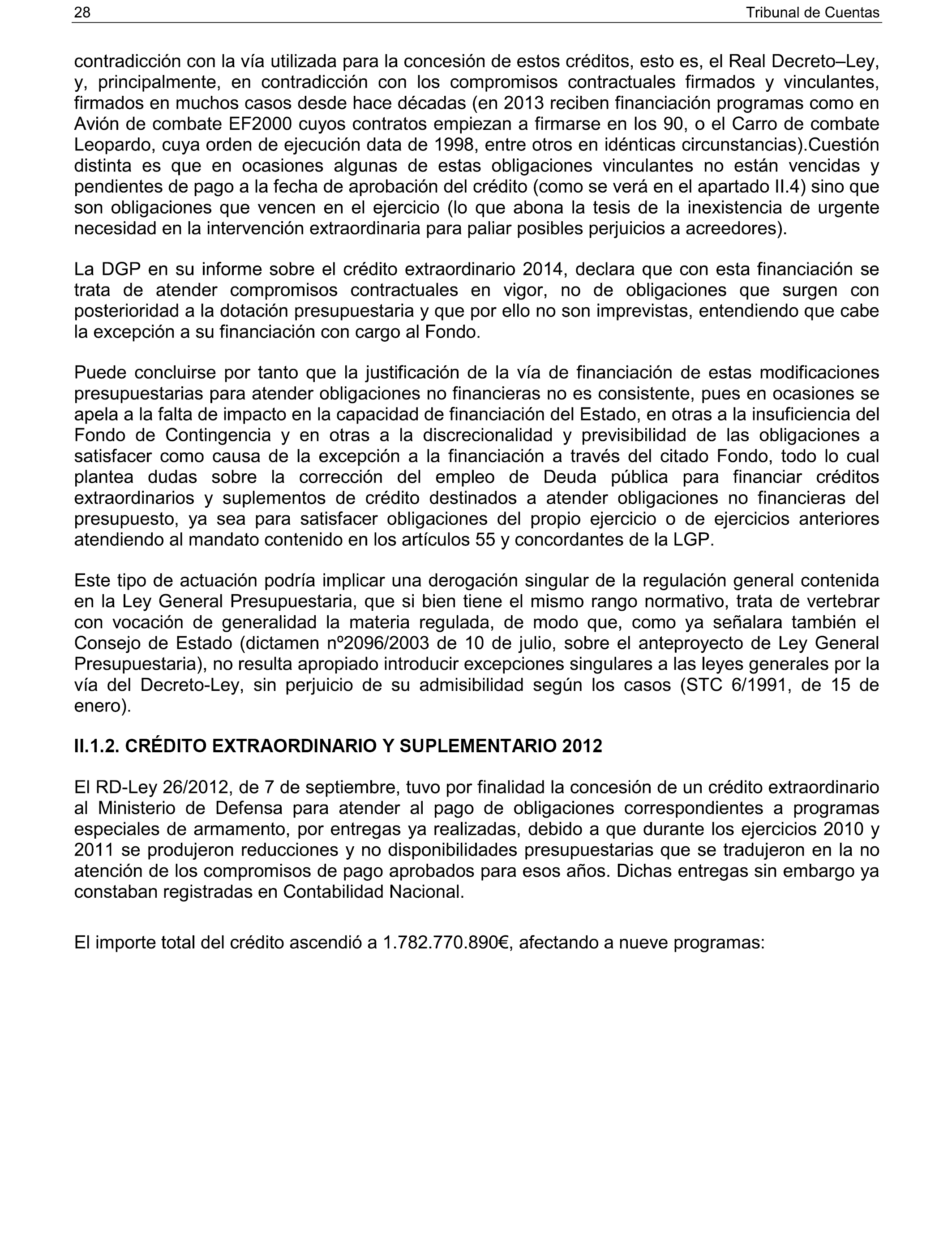 28 Tribunal de Cuentas

contradicción con la vía utilizada para la concesión de estos créditos, esto es, el Real Decreto–Ley, y, principalmente, en contradicción con los compromisos contractuales firmados y vinculantes, firmados en muchos casos desde hace décadas (en 2013 reciben financiación programas como en Avión de combate EF2000 cuyos contratos empiezan a firmarse en los 90, o el Carro de combate Leopardo, cuya orden de ejecución data de 1998, entre otros en idénticas circunstancias).Cuestión distinta es que en ocasiones algunas de estas obligaciones vinculantes no están vencidas y pendientes de pago a la fecha de aprobación del crédito (como se verá en el apartado II.4) sino que son obligaciones que vencen en el ejercicio (lo que abona la tesis de la inexistencia de urgente necesidad en la intervención extraordinaria para paliar posibles perjuicios a acreedores).

La DGP en su informe sobre el crédito extraordinario 2014, declara que con esta financiación se trata de atender compromisos contractuales en vigor, no de obligaciones que surgen con posterioridad a la dotación presupuestaria y que por ello no son imprevistas, entendiendo que cabe la excepción a su financiación con cargo al Fondo.

Puede concluirse por tanto que la justificación de la vía de financiación de estas modificaciones presupuestarias para atender obligaciones no financieras no es consistente, pues en ocasiones se apela a la falta de impacto en la capacidad de financiación del Estado, en otras a la insuficiencia del Fondo de Contingencia y en otras a la discrecionalidad y previsibilidad de las obligaciones a satisfacer como causa de la excepción a la financiación a través del citado Fondo, todo lo cual plantea dudas sobre la corrección del empleo de Deuda pública para financiar créditos extraordinarios y suplementos de crédito destinados a atender obligaciones no financieras del presupuesto, ya sea para satisfacer obligaciones del propio ejercicio o de ejercicios anteriores atendiendo al mandato contenido en los artículos 55 y concordantes de la LGP.

Este tipo de actuación podría implicar una derogación singular de la regulación general contenida en la Ley General Presupuestaria, que si bien tiene el mismo rango normativo, trata de vertebrar con vocación de generalidad la materia regulada, de modo que, como ya señalara también el Consejo de Estado (dictamen nº2096/2003 de 10 de julio, sobre el anteproyecto de Ley General Presupuestaria), no resulta apropiado introducir excepciones singulares a las leyes generales por la vía del Decreto-Ley, sin perjuicio de su admisibilidad según los casos (STC 6/1991, de 15 de enero).

II.1.2. CRÉDITO EXTRAORDINARIO Y SUPLEMENTARIO 2012

El RD-Ley 26/2012, de 7 de septiembre, tuvo por finalidad la concesión de un crédito extraordinario al Ministerio de Defensa para atender al pago de obligaciones correspondientes a programas especiales de armamento, por entregas ya realizadas, debido a que durante los ejercicios 2010 y 2011 se produjeron reducciones y no disponibilidades presupuestarias que se tradujeron en la no atención de los compromisos de pago aprobados para esos años. Dichas entregas sin embargo ya constaban registradas en Contabilidad Nacional.

El importe total del crédito ascendió a 1.782.770.890€, afectando a nueve programas: